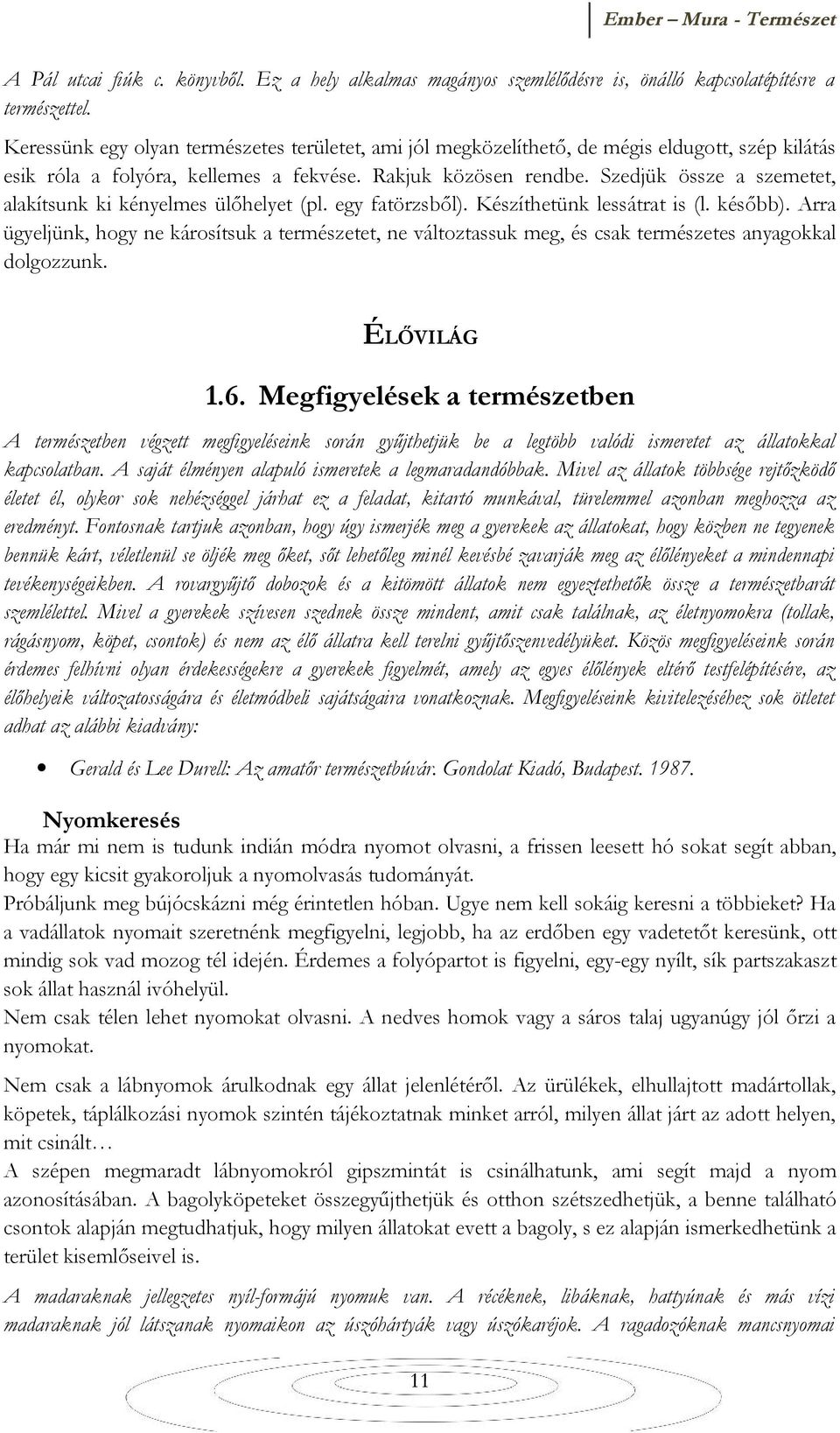 Ember – Mura - Természet

A Pál utcai fiúk c. könyvből. Ez a hely alkalmas magányos szemlélődésre is, önálló kapcsolatépítésre a természettel.

Keressünk egy olyan természetes területet, ami jól megközelíthető, de mégis eldugott, szép kilátás esik róla a folyóra, kellemes a fekvése. Rakjuk közösen rendbe. Szedjük össze a szemetet, alakítsunk ki kényelmes ülőhelyet (pl. egy fatörzsből). Készíthetünk lessátrat is (l. később). Arra ügyeljünk, hogy ne károsítsuk a természetet, ne változtassuk meg, és csak természetes anyagokkal dolgozzunk.

ÉLŐVILÁG

1.6. Megfigyelések a természetben

A természetben végzett megfigyeléseink során gyűjthetjük be a legtöbb valódi ismeretet az állatokkal kapcsolatban. A saját élményen alapuló ismeretek a legmaradandóbbak. Mivel az állatok többsége rejtőzködő életet él, olykor sok nehézséggel járhat ez a feladat, kitartó munkával, türelemmel azonban meghozza az eredményt. Fontosnak tartjuk azonban, hogy úgy ismerjék meg a gyerekek az állatokat, hogy közben ne tegyenek bennük kárt, véletlenül se öljék meg őket, sőt lehetőleg minél kevésbé zavarják meg az élőlényeket a mindennapi tevékenységeikben. A rovargyűjtő dobozok és a kitömött állatok nem egyeztethetők össze a természetbarát szemlélettel. Mivel a gyerekek szívesen szednek össze mindent, amit csak találnak, az életnyomokra (tollak, rágásnyom, köpet, csontok) és nem az élő állatra kell terelni gyűjtőszenvedélyüket. Közös megfigyeléseink során érdemes felhívni olyan érdekességekre a gyerekek figyelmét, amely az egyes élőlények eltérő testfelépítésére, az élőhelyeik változatosságára és életmódbeli sajátságaira vonatkoznak. Megfigyeléseink kivitelezéséhez sok ötletet adhat az alábbi kiadvány:

• Gerald és Lee Durell: Az amatőr természetbúvár. Gondolat Kiadó, Budapest. 1987.

Nyomkeresés
Ha már mi nem is tudunk indián módra nyomot olvasni, a frissen leesett hó sokat segít abban, hogy egy kicsit gyakoroljuk a nyomolvasás tudományát.
Próbáljunk meg bújócskázni még érintetlen hóban. Ugye nem kell sokáig keresni a többieket? Ha a vadállatok nyomait szeretnénk megfigyelni, legjobb, ha az erdőben egy vadetetőt keresünk, ott mindig sok vad mozog tél idején. Érdemes a folyópartot is figyelni, egy-egy nyílt, sík partszakaszt sok állat használ ivóhelyül.
Nem csak télen lehet nyomokat olvasni. A nedves homok vagy a sáros talaj ugyanúgy jól őrzi a nyomokat.

Nem csak a lábnyomok árulkodnak egy állat jelenlétéről. Az ürülékek, elhullajtott madártollak, köpetek, táplálkozási nyomok szintén tájékoztatnak minket arról, milyen állat járt az adott helyen, mit csinált…
A szépen megmaradt lábnyomokról gipszmintát is csinálhatunk, ami segít majd a nyom azonosításában. A bagolyköpeteket összegyűjthetjük és otthon szétszedhetjük, a benne található csontok alapján megtudhatjuk, hogy milyen állatokat evett a bagoly, s ez alapján ismerkedhetünk a terület kisemlőseivel is.

A madaraknak jellegzetes nyíl-formájú nyomuk van. A récéknek, libáknak, hattyúnak és más vízi madaraknak jól látszanak nyomaikon az úszóhártyák vagy úszókaréjok. A ragadozóknak mancsnyomai

11